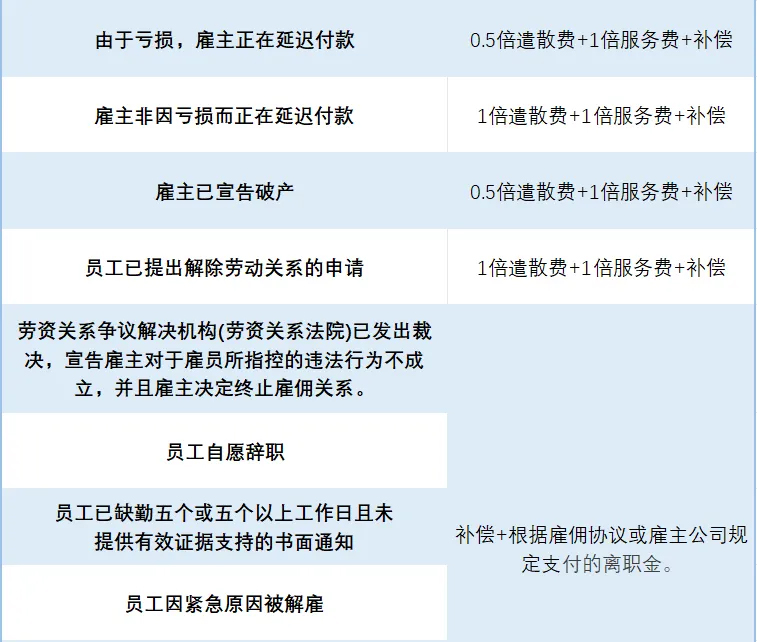 | 由于亏损，雇主正在延迟付款 | 0.5倍遣散费+1倍服务费+补偿 |
|---|---|
| 雇主非因亏损而正在延迟付款 | 1倍遣散费+1倍服务费+补偿 |
| 雇主已宣告破产 | 0.5倍遣散费+1倍服务费+补偿 |
| 员工已提出解除劳动关系的申请 | 1倍遣散费+1倍服务费+补偿 |
| 劳资关系争议解决机构(劳资关系法院)已发出裁决，宣告雇主对于雇员所指控的违法行为不成立，并且雇主决定终止雇佣关系。 | 补偿+根据雇佣协议或雇主公司规定支付的离职金。 |
| 员工自愿辞职 | |
| 员工已缺勤五个或五个以上工作日且未提供有效证据支持的书面通知 | |
| 员工因紧急原因被解雇 | |